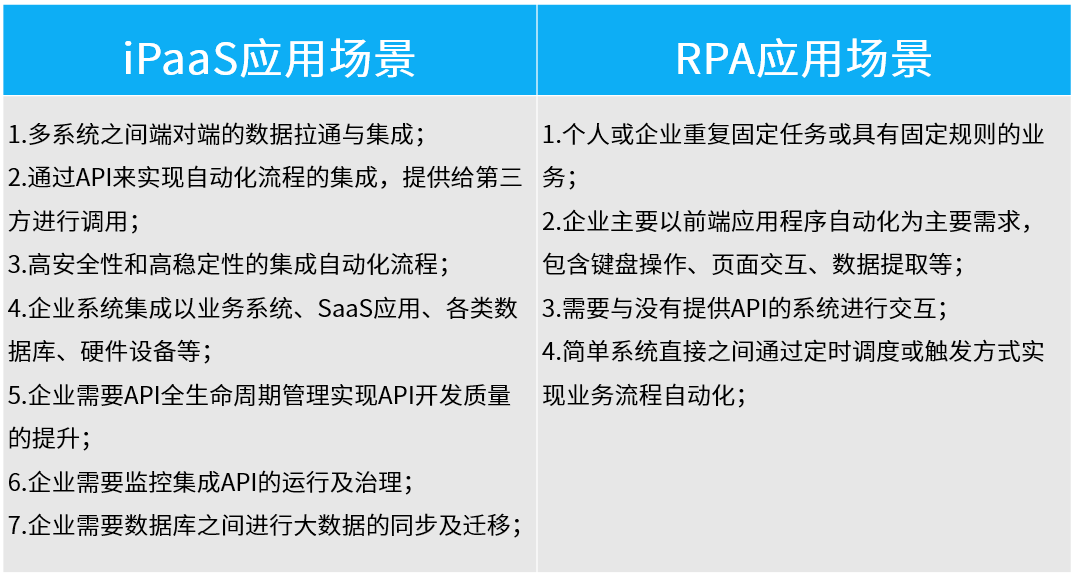 | iPaaS应用场景 | RPA应用场景 |
|---|---|
| 1.多系统之间端对端的数据拉通与集成；<br>2.通过API来实现自动化流程的集成，提供给第三方进行调用；<br>3.高安全性和高稳定性的集成自动化流程；<br>4.企业系统集成以业务系统、SaaS应用、各类数据库、硬件设备等；<br>5.企业需要API全生命周期管理实现API开发质量的提升；<br>6.企业需要监控集成API的运行及治理；<br>7.企业需要数据库之间进行大数据的同步及迁移； | 1.个人或企业重复固定任务或具有固定规则的业务；<br>2.企业主要以前端应用程序自动化为主要需求，包含键盘操作、页面交互、数据提取等；<br>3.需要与没有提供API的系统进行交互；<br>4.简单系统直接之间通过定时调度或触发方式实现业务流程自动化； |